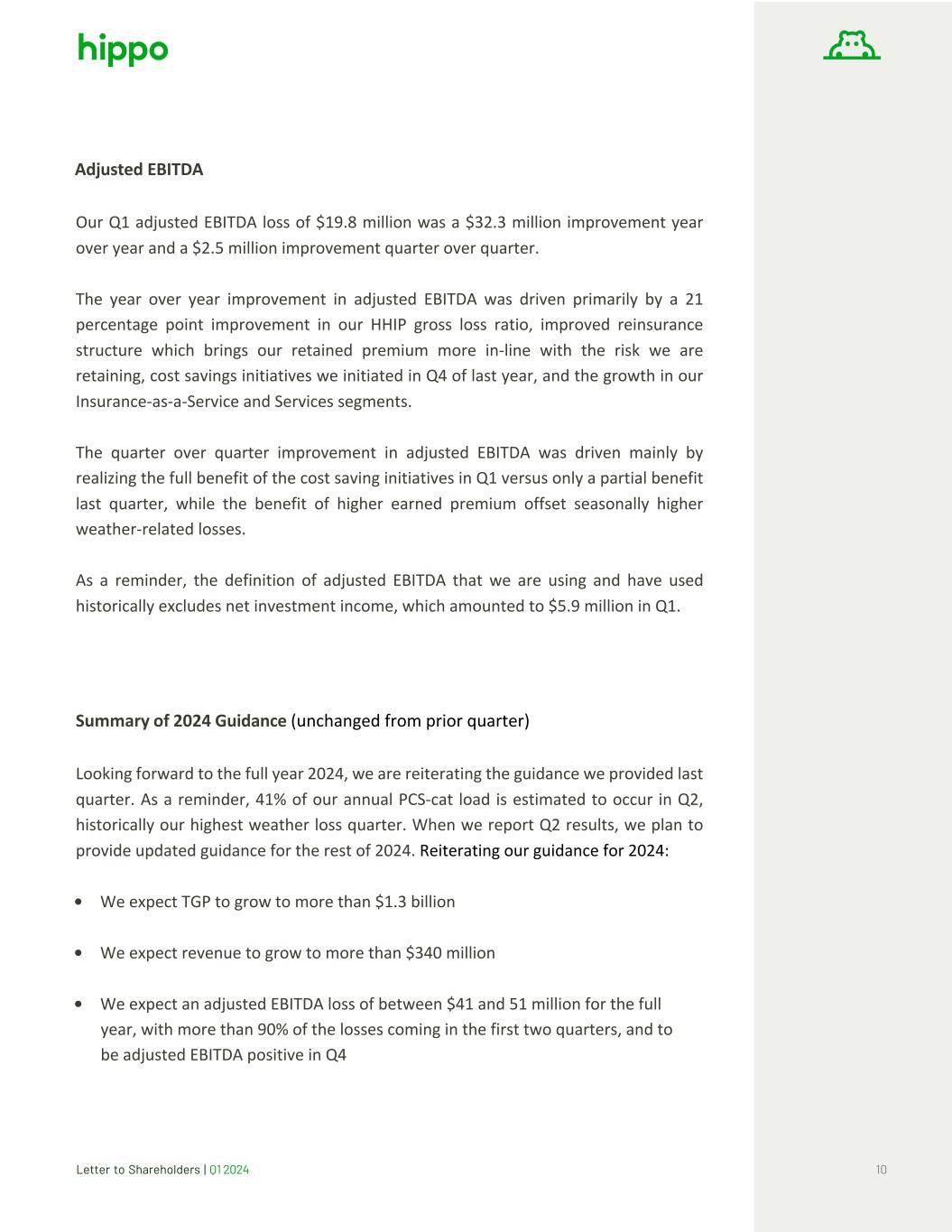 hippo

Adjusted EBITDA

Our Q1 adjusted EBITDA loss of \$19.8 million was a \$32.3 million improvement year over year and a \$2.5 million improvement quarter over quarter.

The year over year improvement in adjusted EBITDA was driven primarily by a 21 percentage point improvement in our HHIP gross loss ratio, improved reinsurance structure which brings our retained premium more in-line with the risk we are retaining, cost savings initiatives we initiated in Q4 of last year, and the growth in our Insurance-as-a-Service and Services segments.

The quarter over quarter improvement in adjusted EBITDA was driven mainly by realizing the full benefit of the cost saving initiatives in Q1 versus only a partial benefit last quarter, while the benefit of higher earned premium offset seasonally higher weather-related losses.

As a reminder, the definition of adjusted EBITDA that we are using and have used historically excludes net investment income, which amounted to \$5.9 million in Q1.

Summary of 2024 Guidance (unchanged from prior quarter)

Looking forward to the full year 2024, we are reiterating the guidance we provided last quarter. As a reminder, 41% of our annual PCS-cat load is estimated to occur in Q2, historically our highest weather loss quarter. When we report Q2 results, we plan to provide updated guidance for the rest of 2024. Reiterating our guidance for 2024:

• We expect TGP to grow to more than \$1.3 billion

• We expect revenue to grow to more than \$340 million

• We expect an adjusted EBITDA loss of between \$41 and 51 million for the full year, with more than 90% of the losses coming in the first two quarters, and to be adjusted EBITDA positive in Q4

Letter to Shareholders | Q1 2024

10